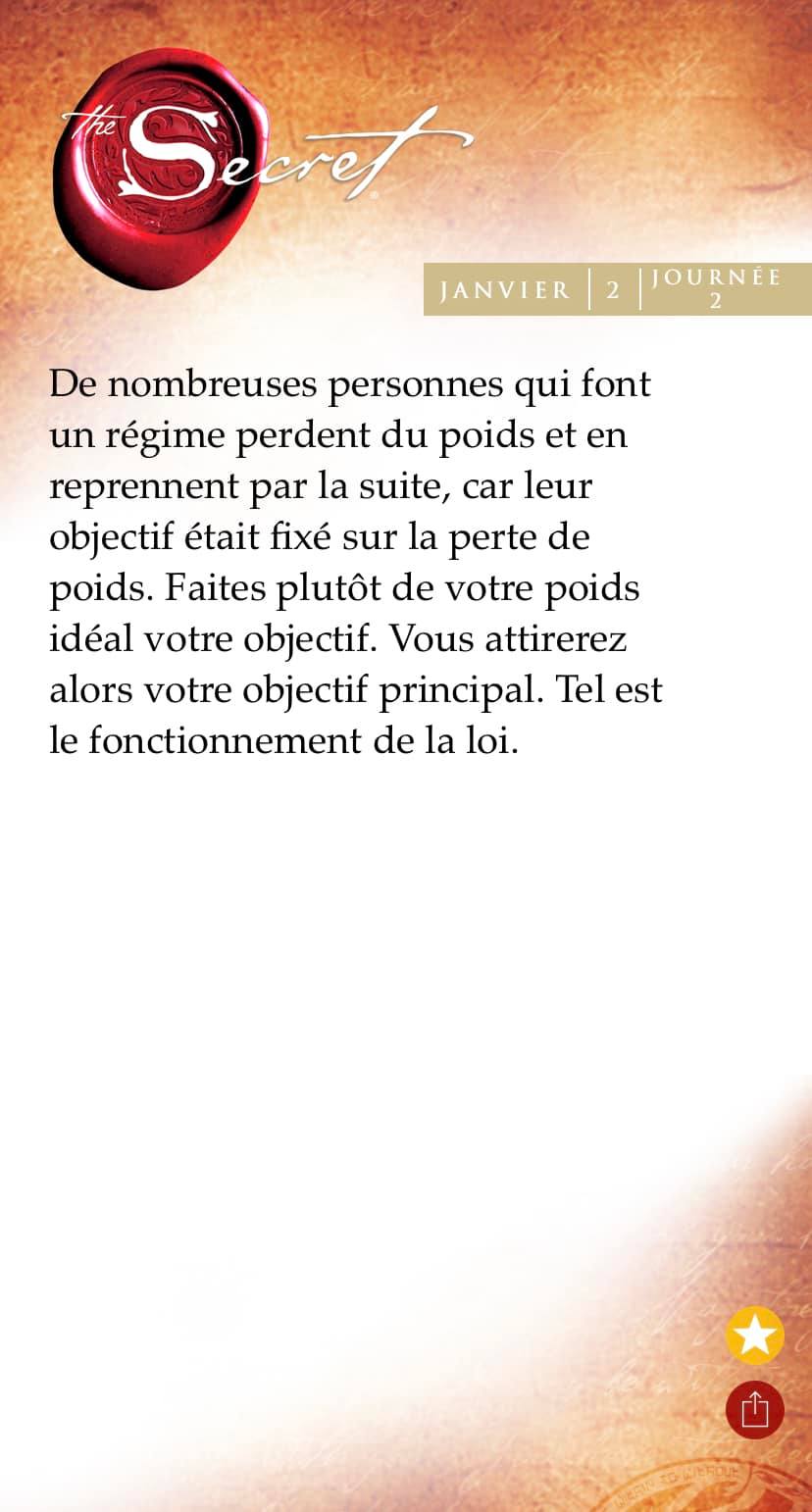 the Secret

JANVIER | 2 | JOURNÉE 2

De nombreuses personnes qui font un régime perdent du poids et en reprennent par la suite, car leur objectif était fixé sur la perte de poids. Faites plutôt de votre poids idéal votre objectif. Vous attirerez alors votre objectif principal. Tel est le fonctionnement de la loi.